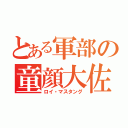 とある軍部の
童顔大佐
ロイ・マスタング